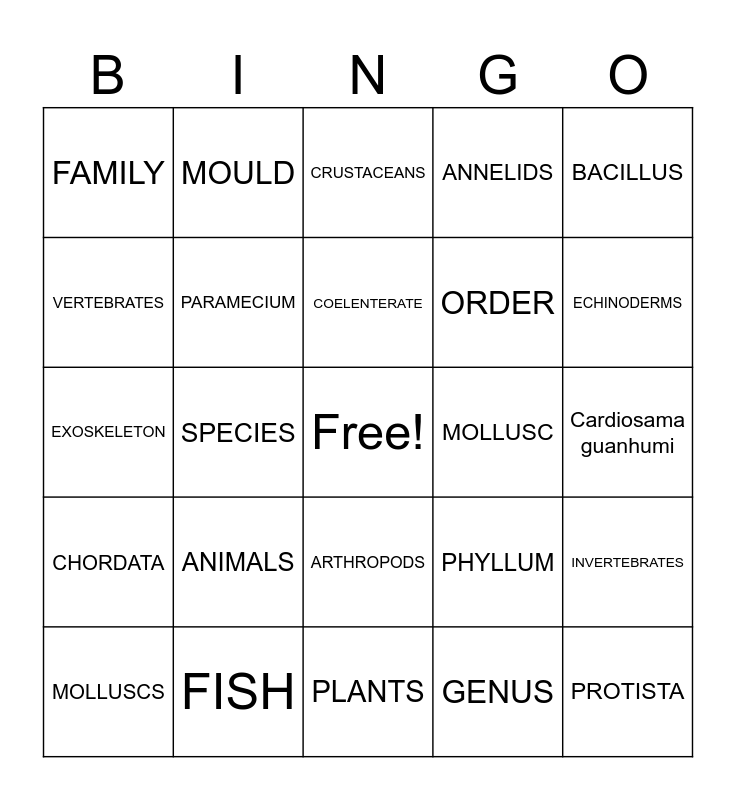 | B | I | N | G | O |
|---|---|---|---|---|
| FAMILY | MOULD | CRUSTACEANS | ANNELIDS | BACILLUS |
| VERTEBRATES | PARAMECIUM | COELENTERATE | ORDER | ECHINODERMS |
| EXOSKELETON | SPECIES | Free! | MOLLUSC | Cardiosama guanhumi |
| CHORDATA | ANIMALS | ARTHROPODS | PHYLLUM | INVERTEBRATES |
| MOLLUSCS | FISH | PLANTS | GENUS | PROTISTA |